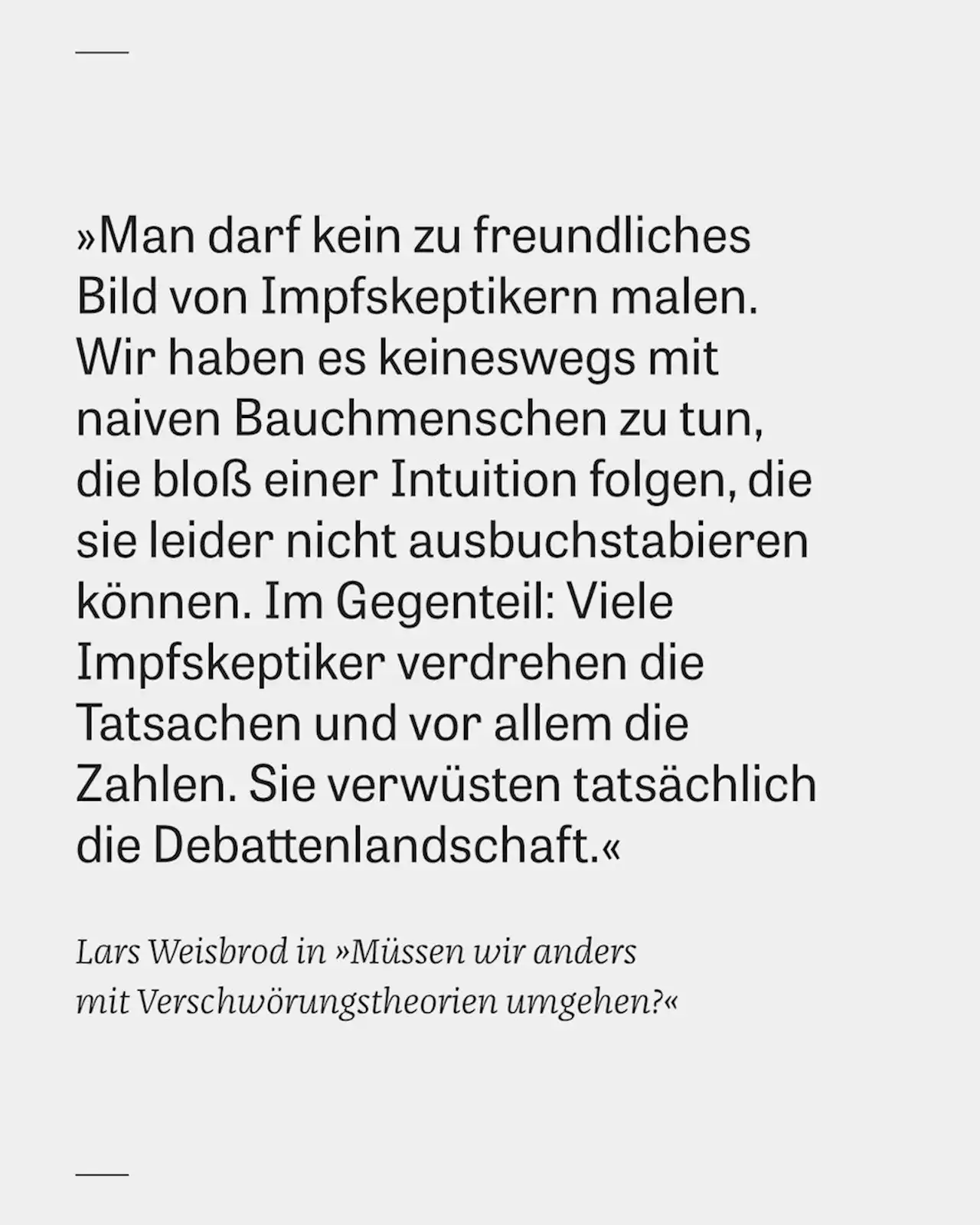 »Man darf kein zu freundliches Bild von Impfskeptikern malen. Wir haben es keineswegs mit naiven Bauchmenschen zu tun, die bloß einer Intuition folgen, die sie leider nicht ausbuchstabieren können. Im Gegenteil: Viele Impfskeptiker verdrehen die Tatsachen und vor allem die Zahlen. Sie verwüsten tatsächlich die Debattenlandschaft.«

Lars Weisbrod in »Müssen wir anders mit Verschwörungstheorien umgehen?«